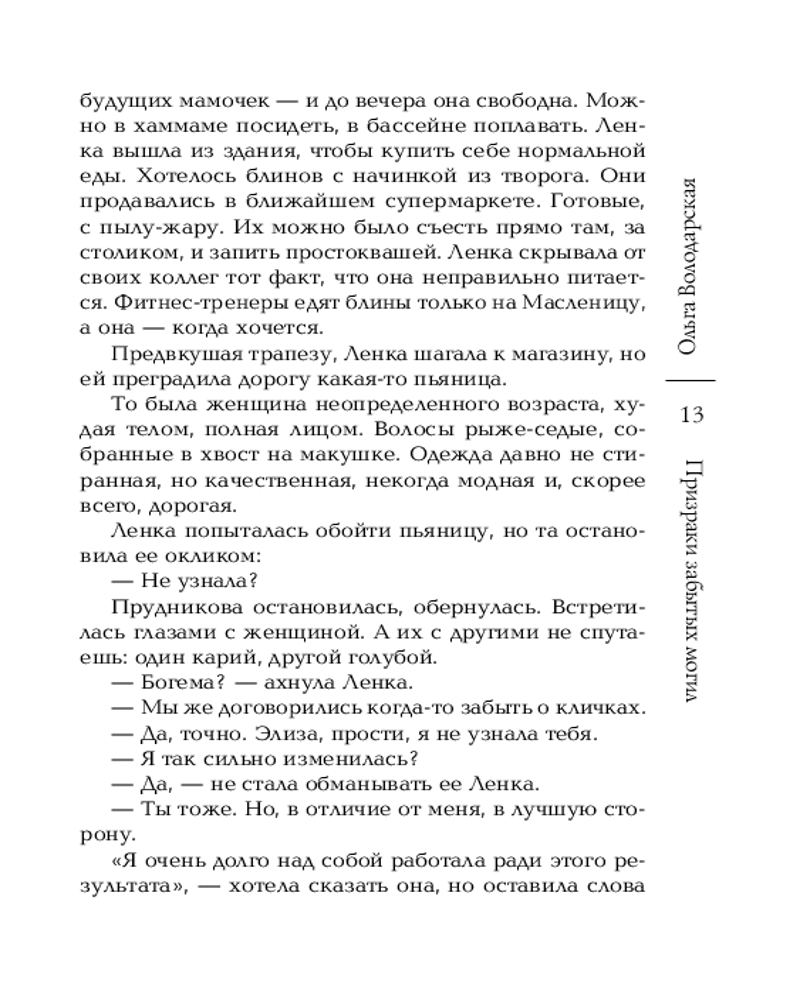 будущих мамочек — и до вечера она свободна. Можно в хаммаме посидеть, в бассейне поплавать. Ленка вышла из здания, чтобы купить себе нормальной еды. Хотелось блинов с начинкой из творога. Они продавались в ближайшем супермаркете. Готовые, с пылу-жару. Их можно было съесть прямо там, за столиком, и запить простоквашей. Ленка скрывала от своих коллег тот факт, что она неправильно питается. Фитнес-тренеры едят блины только на Масленицу, а она — когда хочется.

Предвкушая трапезу, Ленка шагала к магазину, но ей преградила дорогу какая-то пьяница.

То была женщина неопределенного возраста, худая телом, полная лицом. Волосы рыже-седые, собранные в хвост на макушке. Одежда давно не стиранная, но качественная, некогда модная и, скорее всего, дорогая.

Ленка попыталась обойти пьяницу, но та остановила ее окликом:

— Не узнала?

Прудникова остановилась, обернулась. Встретилась глазами с женщиной. А их с другими не спутаешь: один карий, другой голубой.

— Богема? — ахнула Ленка.

— Мы же договорились когда-то забыть о кличках.

— Да, точно. Элиза, прости, я не узнала тебя.

— Я так сильно изменилась?

— Да, — не стала обманывать ее Ленка.

— Ты тоже. Но, в отличие от меня, в лучшую сторону.

«Я очень долго над собой работала ради этого результата», — хотела сказать она, но оставила слова

Ольга Володарская

13

Призраки забытых могил